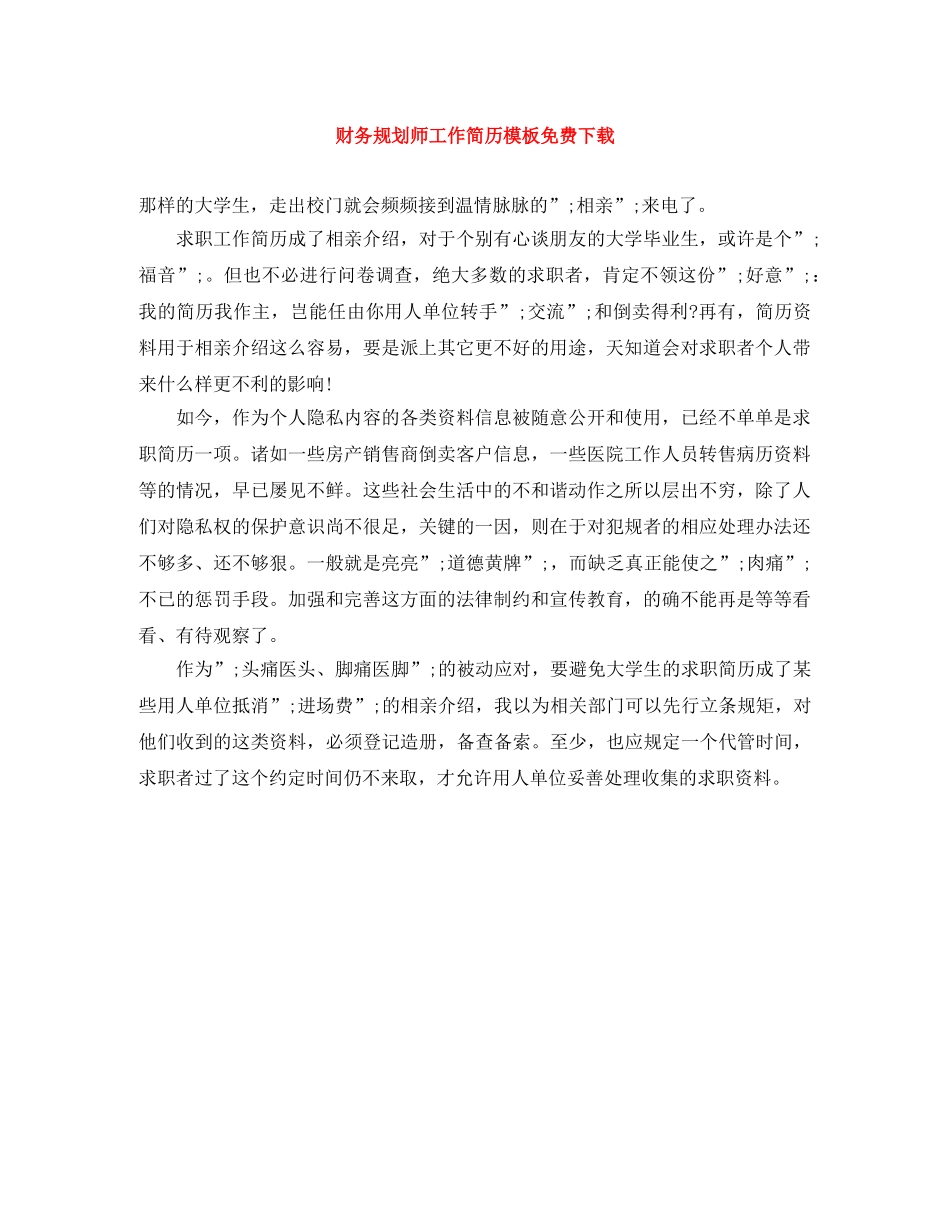 财务规划师工作简历模板免费下载

那样的大学生，走出校门就会频频接到温情脉脉的”;相亲”;来电了。

求职工作简历成了相亲介绍，对于个别有心谈朋友的大学毕业生，或许是个”;福音”;。但也不必进行问卷调查，绝大多数的求职者，肯定不领这份”;好意”;：我的简历我作主，岂能任由你用人单位转手”;交流”;和倒卖得利?再有，简历资料用于相亲介绍这么容易，要是派上其它更不好的用途，天知道会对求职者个人带来什么样更不利的影响!

如今，作为个人隐私内容的各类资料信息被随意公开和使用，已经不单单是求职简历一项。诸如一些房产销售商倒卖客户信息，一些医院工作人员转售病历资料等的情况，早已屡见不鲜。这些社会生活中的不和谐动作之所以层出不穷，除了人们对隐私权的保护意识尚不很足，关键的一因，则在于对犯规者的相应处理办法还不够多、还不够狠。一般就是亮亮”;道德黄牌”;，而缺乏真正能使之”;肉痛”;不已的惩罚手段。加强和完善这方面的法律制约和宣传教育，的确不能再是等等看看、有待观察了。

作为”;头痛医头、脚痛医脚”;的被动应对，要避免大学生的求职简历成了某些用人单位抵消”;进场费”;的相亲介绍，我以为相关部门可以先行立条规矩，对他们收到的这类资料，必须登记造册，备查备索。至少，也应规定一个代管时间，求职者过了这个约定时间仍不来取，才允许用人单位妥善处理收集的求职资料。